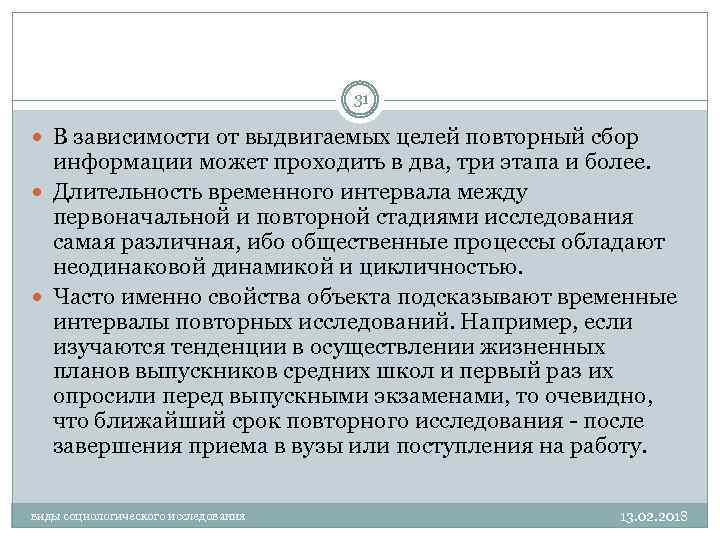 31

В зависимости от выдвигаемых целей повторный сбор информации может проходить в два, три этапа и более.

Длительность временного интервала между первоначальной и повторной стадиями исследования самая различная, ибо общественные процессы обладают неодинаковой динамикой и цикличностью.

Часто именно свойства объекта подсказывают временные интервалы повторных исследований. Например, если изучаются тенденции в осуществлении жизненных планов выпускников средних школ и первый раз их опросили перед выпускными экзаменами, то очевидно, что ближайший срок повторного исследования - после завершения приема в вузы или поступления на работу.

виды социологического исследования

13.02.2018